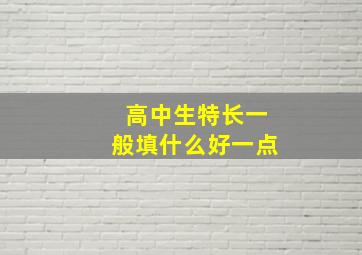 高中生特长一般填什么好一点